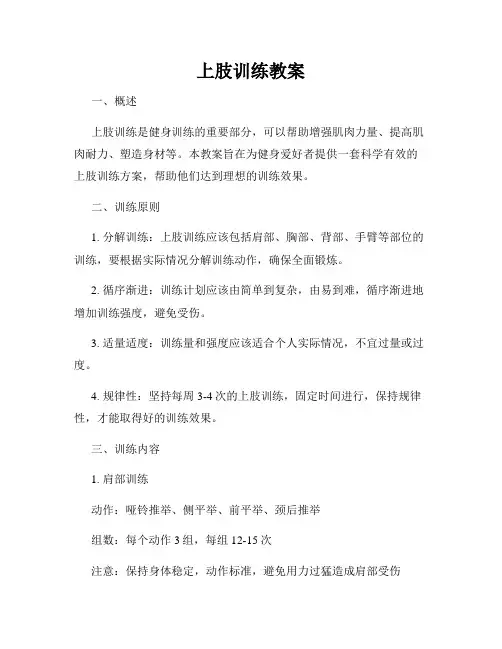 上肢训练教案

一、概述

上肢训练是健身训练的重要部分，可以帮助增强肌肉力量、提高肌肉耐力、塑造身材等。本教案旨在为健身爱好者提供一套科学有效的上肢训练方案，帮助他们达到理想的训练效果。

二、训练原则

1. 分解训练：上肢训练应该包括肩部、胸部、背部、手臂等部位的训练，要根据实际情况分解训练动作，确保全面锻炼。

2. 循序渐进：训练计划应该由简单到复杂，由易到难，循序渐进地增加训练强度，避免受伤。

3. 适量适度：训练量和强度应该适合个人实际情况，不宜过量或过度。

4. 规律性：坚持每周 3-4 次的上肢训练，固定时间进行，保持规律性，才能取得好的训练效果。

三、训练内容

1. 肩部训练

动作：哑铃推举、侧平举、前平举、颈后推举

组数：每个动作 3 组，每组 12-15 次

注意：保持身体稳定，动作标准，避免用力过猛造成肩部受伤